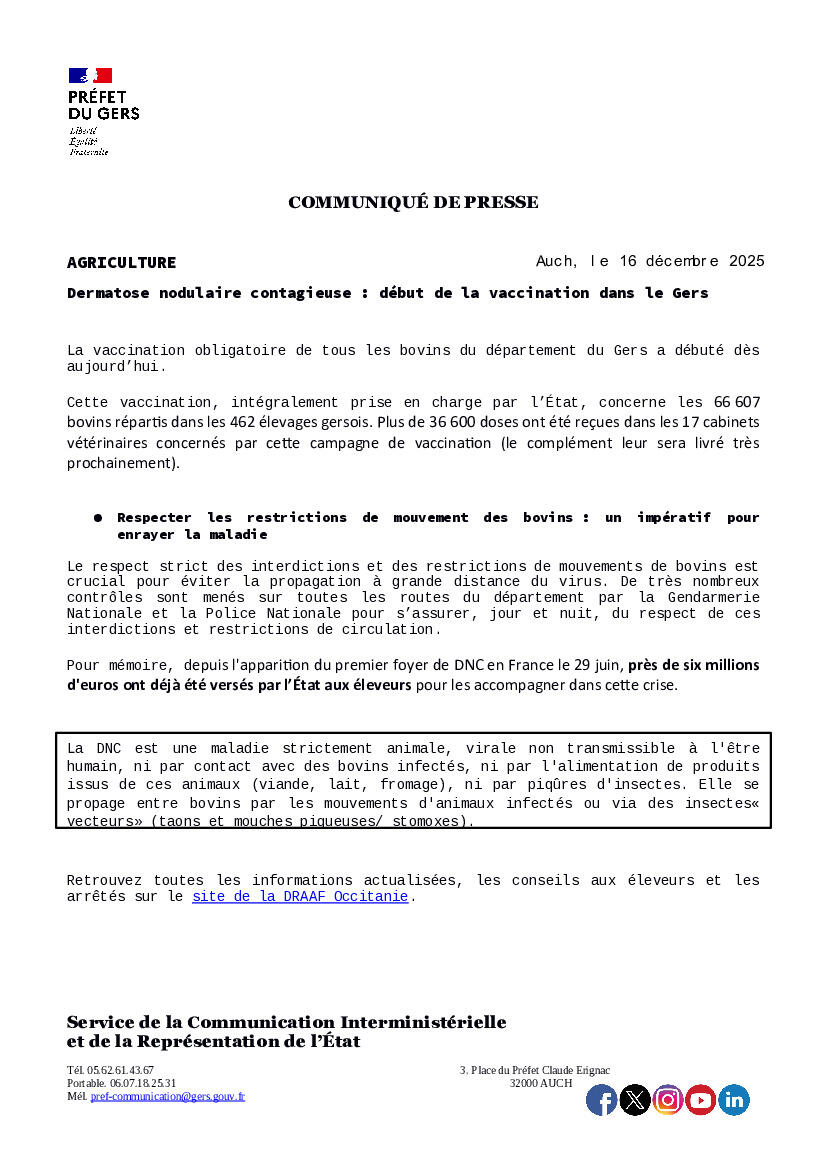 PRÉFET
DU GERS
Liberté
Égalité
Fraternité

COMMUNIQUÉ DE PRESSE

AGRICULTURE

Auch, le 16 décembre 2025

Dermatose nodulaire contagieuse : début de la vaccination dans le Gers

La vaccination obligatoire de tous les bovins du département du Gers a débuté dès aujourd'hui.

Cette vaccination, intégralement prise en charge par l'État, concerne les 66 607 bovins répartis dans les 462 élevages gersois. Plus de 36 600 doses ont été reçues dans les 17 cabinets vétérinaires concernés par cette campagne de vaccination (le complément leur sera livré très prochainement).

• Respecter les restrictions de mouvement des bovins : un impératif pour enrayer la maladie

Le respect strict des interdictions et des restrictions de mouvements de bovins est crucial pour éviter la propagation à grande distance du virus. De très nombreux contrôles sont menés sur toutes les routes du département par la Gendarmerie Nationale et la Police Nationale pour s'assurer, jour et nuit, du respect de ces interdictions et restrictions de circulation.

Pour mémoire, depuis l'apparition du premier foyer de DNC en France le 29 juin, près de six millions d'euros ont déjà été versés par l'État aux éleveurs pour les accompagner dans cette crise.

La DNC est une maladie strictement animale, virale non transmissible à l'être humain, ni par contact avec des bovins infectés, ni par l'alimentation de produits issus de ces animaux (viande, lait, fromage), ni par piqûres d'insectes. Elle se propage entre bovins par les mouvements d'animaux infectés ou via des insectes« vecteurs» (taons et mouches piqueuses/ stomoxes).

Retrouvez toutes les informations actualisées, les conseils aux éleveurs et les arrêtés sur le site de la DRAAF Occitanie.

Service de la Communication Interministérielle
et de la Représentation de l'État

Tél. 05.62.61.43.67
Portable. 06.07.18.25.31
Mél. pref-communication@gers.gouv.fr

3. Place du Préfet Claude Erignac
32000 AUCH